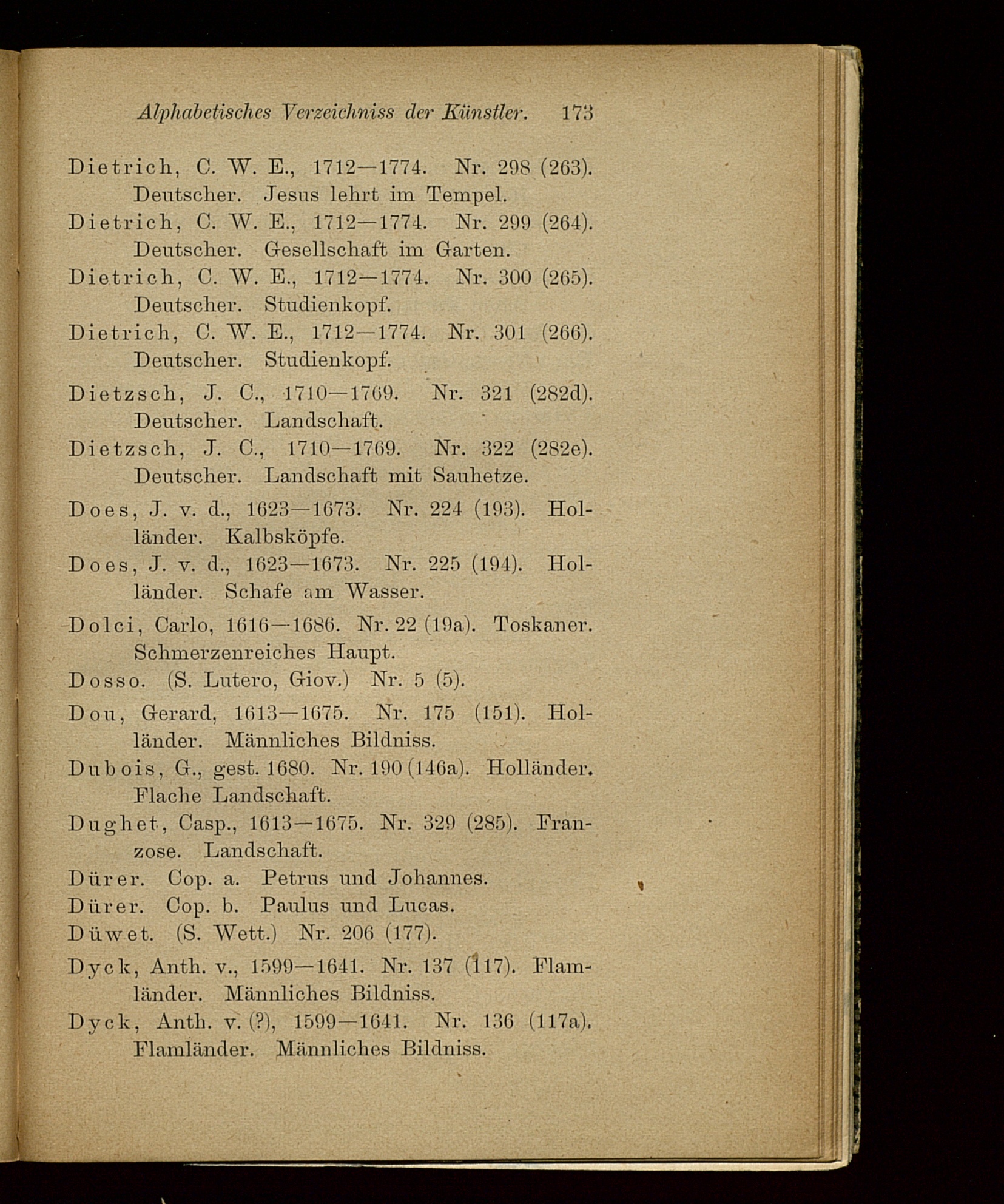 Alphabetisches Verzeichniss der Künstler. 173

Dietrich, C. W. E., 1712—1774. Nr. 298 (263). Deutscher. Jesus lehrt im Tempel.

Dietrich, C. W. E., 1712—1774. Nr. 299 (264). Deutscher. Gesellschaft im Garten.

Dietrich, C. W. E., 1712—1774. Nr. 300 (265). Deutscher. Studienkopf.

Dietrich, C. W. E., 1712—1774. Nr. 301 (266). Deutscher. Studienkopf.

Dietzsch, J. C., 1710—1769. Nr. 321 (282d). Deutscher. Landschaft.

Dietzsch, J. C., 1710—1769. Nr. 322 (282e). Deutscher. Landschaft mit Sauhetze.

Does, J. v. d., 1623—1673. Nr. 224 (193). Holländer. Kalbsköpfe.

Does, J. v. d., 1623—1673. Nr. 225 (194). Holländer. Schafe am Wasser.

Dolci, Carlo, 1616—1686. Nr. 22 (19a). Toskaner. Schmerzenreiches Haupt.

Dosso. (S. Lutero, Giov.) Nr. 5 (5).

Dou, Gerard, 1613—1675. Nr. 175 (151). Holländer. Männliches Bildniss.

Dubois, G., gest. 1680. Nr. 190 (146a). Holländer. Flache Landschaft.

Dughet, Casp., 1613—1675. Nr. 329 (285). Franzose. Landschaft.

Dürer. Cop. a. Petrus und Johannes.

Dürer. Cop. b. Paulus und Lucas.

Düwet. (S. Wett.) Nr. 206 (177).

Dyck, Anth. v., 1599—1641. Nr. 137 (117). Flamländer. Männliches Bildniss.

Dyck, Anth. v. (?), 1599—1641. Nr. 136 (117a). Flamländer. Männliches Bildniss.